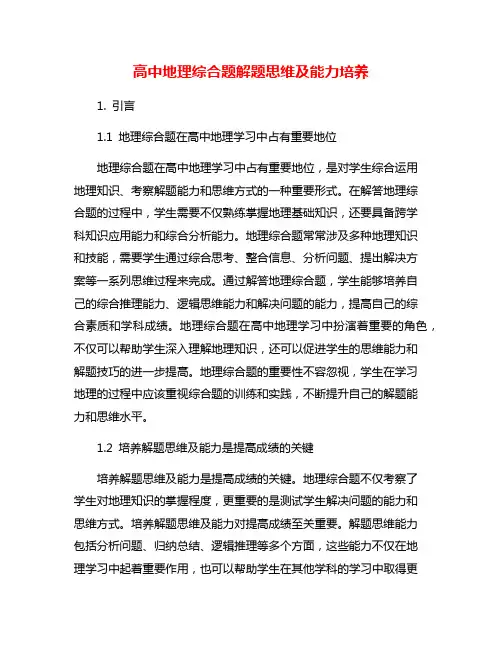 高中地理综合题解题思维及能力培养

1. 引言

1.1 地理综合题在高中地理学习中占有重要地位

地理综合题在高中地理学习中占有重要地位，是对学生综合运用地理知识、考察解题能力和思维方式的一种重要形式。在解答地理综合题的过程中，学生需要不仅熟练掌握地理基础知识，还要具备跨学科知识应用能力和综合分析能力。地理综合题常常涉及多种地理知识和技能，需要学生通过综合思考、整合信息、分析问题、提出解决方案等一系列思维过程来完成。通过解答地理综合题，学生能够培养自己的综合推理能力、逻辑思维能力和解决问题的能力，提高自己的综合素质和学科成绩。地理综合题在高中地理学习中扮演着重要的角色，不仅可以帮助学生深入理解地理知识，还可以促进学生的思维能力和解题技巧的进一步提高。地理综合题的重要性不容忽视，学生在学习地理的过程中应该重视综合题的训练和实践，不断提升自己的解题能力和思维水平。

1.2 培养解题思维及能力是提高成绩的关键

培养解题思维及能力是提高成绩的关键。地理综合题不仅考察了学生对地理知识的掌握程度，更重要的是测试学生解决问题的能力和思维方式。培养解题思维及能力对提高成绩至关重要。解题思维能力包括分析问题、归纳总结、逻辑推理等多个方面，这些能力不仅在地理学习中起着重要作用，也可以帮助学生在其他学科的学习中取得更